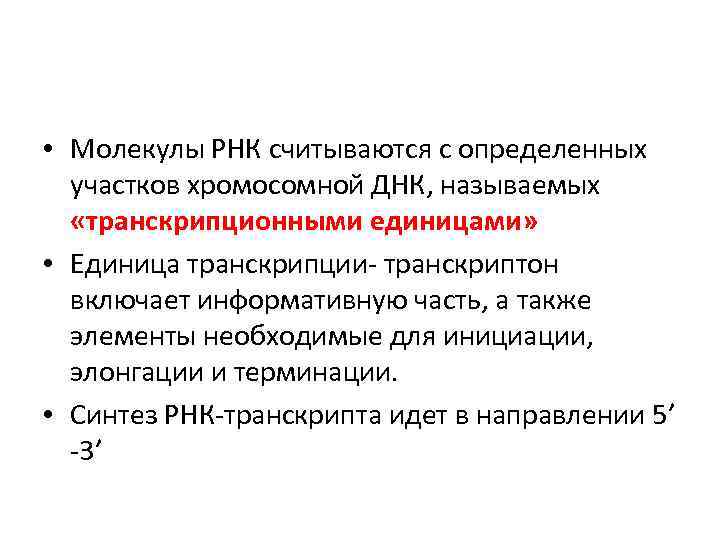 • Молекулы РНК считываются с определенных участков хромосомной ДНК, называемых «транскрипционными единицами»

• Единица транскрипции- транскриптон включает информативную часть, а также элементы необходимые для инициации, элонгации и терминации.

• Синтез РНК-транскрипта идет в направлении 5' -3'